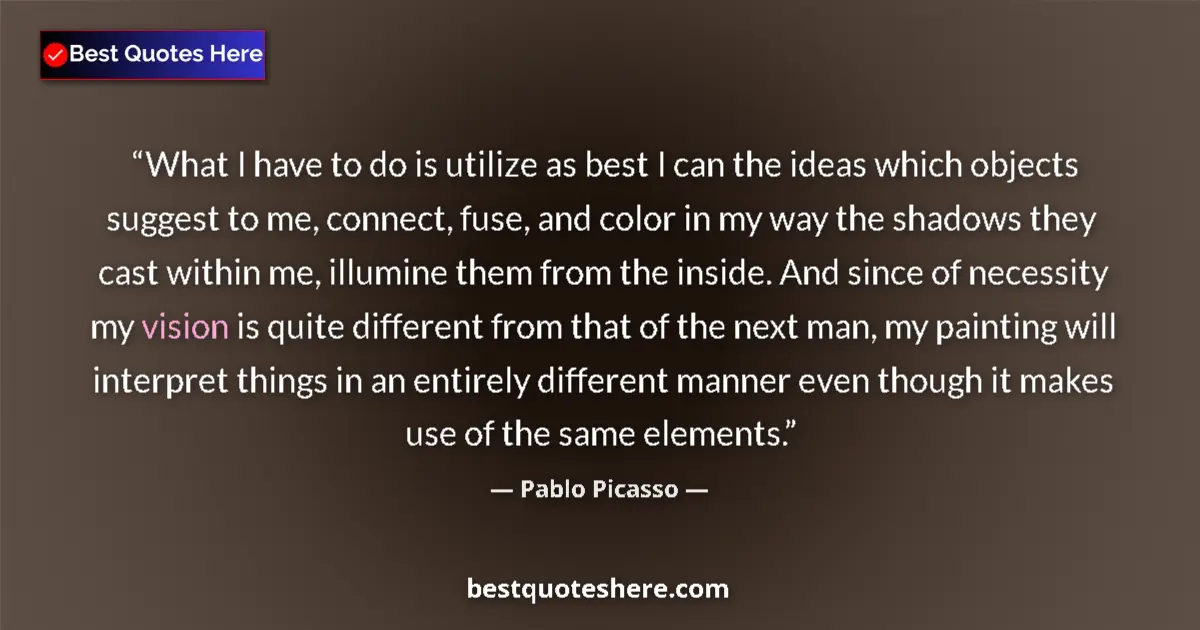 Best Quotes Here

“What I have to do is utilize as best I can the ideas which objects suggest to me, connect, fuse, and color in my way the shadows they cast within me, illumine them from the inside. And since of necessity my vision is quite different from that of the next man, my painting will interpret things in an entirely different manner even though it makes use of the same elements.”

— Pablo Picasso —

bestquoteshere.com